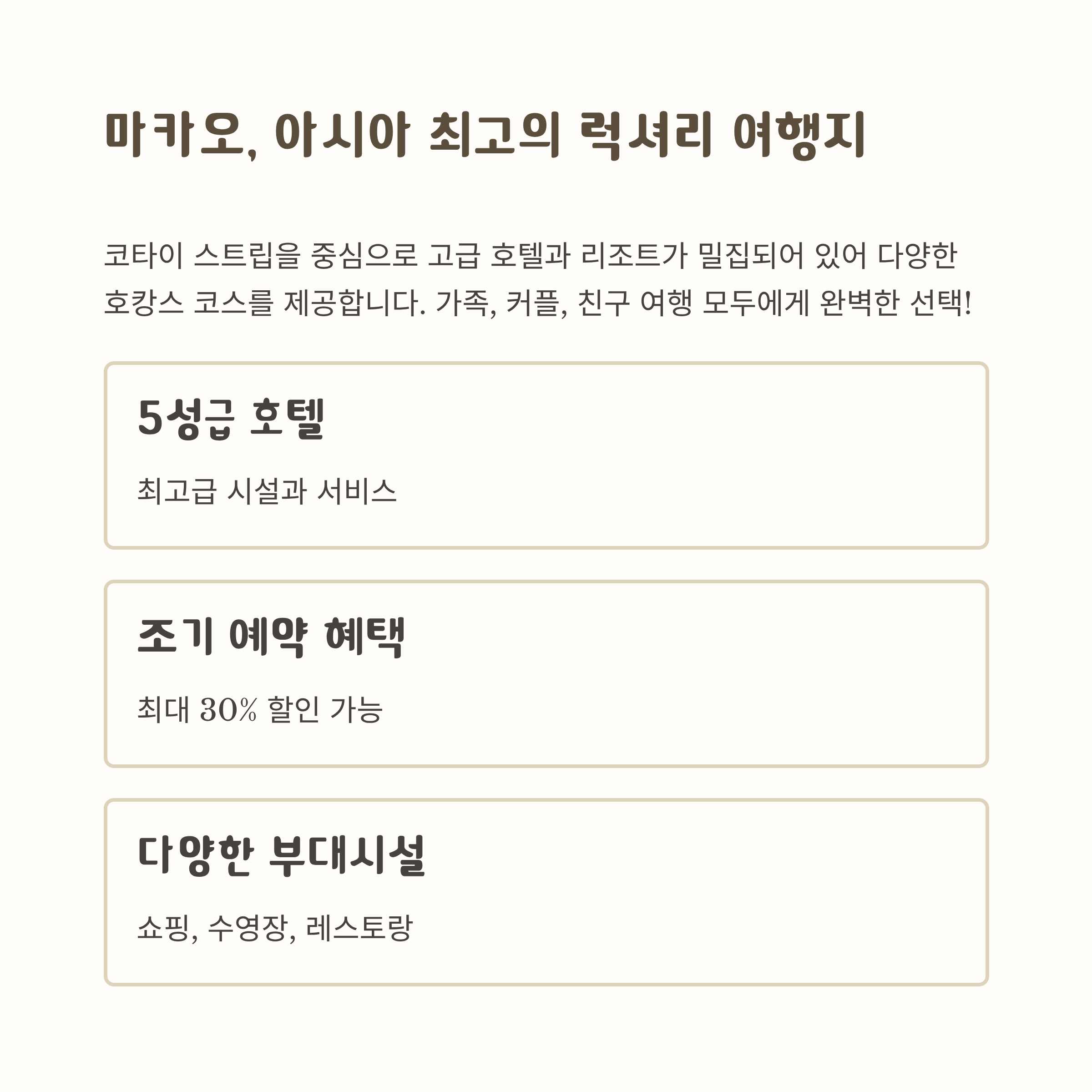 마카오, 아시아 최고의 럭셔리 여행지

코타이 스트립을 중심으로 고급 호텔과 리조트가 밀집되어 있어 다양한 호캉스 코스를 제공합니다. 가족, 커플, 친구 여행 모두에게 완벽한 선택!

5성급 호텔

최고급 시설과 서비스

조기 예약 혜택

최대 30% 할인 가능

다양한 부대시설

쇼핑, 수영장, 레스토랑